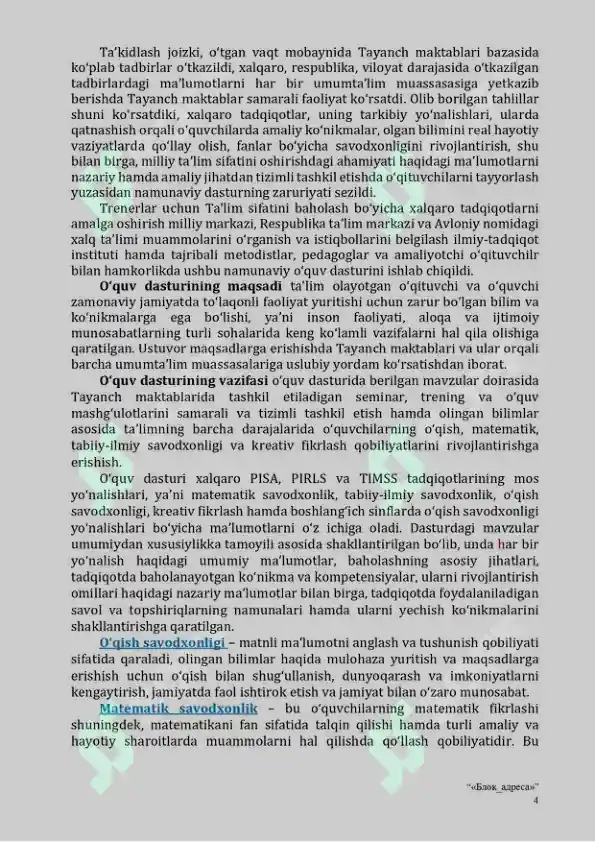 Ta'kidlash joizki, o'tgan vaqt mobaynida Tayanch maktablari bazasida ko'plab tadbirlar o'tkazildi, xalqaro, respublika, viloyat darajasida o'tkazilgan tadbirlardagi ma'lumotlarni har bir umumta'lim muassasasiga yetkazib berishda Tayanch maktablar samarali faoliyat ko'rsatdi. Olib borilgan tahlillar shuni ko'rsatdiki, xalqaro tadqiqotlar, uning tarkibiy yo'nalishlari, ularda qatnashish orqali o'quvchilarda amaliy ko'nikmalar, olgan bilimini real hayotiy vaziyatlarda qo'llay olish, fanlar bo'yicha savodxonligini rivojlantirish, shu bilan birga, milliy ta'lim sifatini oshirishdagi ahamiyati haqidagi ma'lumotlarni nazariy hamda amaliy jihatdan tizimli tashkil etishda o'qituvchilarni tayyorlash yuzasidan namunaviy dasturning zaruriyati sezildi.

Trenerlar uchun Ta'lim sifatini baholash bo'yicha xalqaro tadqiqotlarni amalga oshirish milliy markazi, Respublika ta'lim markazi va Avloniy nomidagi xalq ta'limi muammolarini o'rganish va istiqbollarini belgilash ilmiy-tadqiqot instituti hamda tajribali metodistlar, pedagoglar va amaliyotchi o'qituvchilr bilan hamkorlikda ushbu namunaviy o'quv dasturini ishlab chiqildi.

O'quv dasturining maqsadi ta'lim olayotgan o'qituvchi va o'quvchi zamonaviy jamiyatda to'laqonli faoliyat yuritishi uchun zarur bo'lgan bilim va ko'nikmalarga ega bo'lishi, ya'ni inson faoliyati, aloqa va ijtimoiy munosabatlarning turli sohalarida keng ko'lamli vazifalarni hal qila olishiga qaratilgan. Ustuvor maqsadlarga erishishda Tayanch maktablari va ular orqali barcha umumta'lim muassasalariga uslubiy yordam ko'rsatishdan iborat.

O'quv dasturining vazifasi o'quv dasturida berilgan mavzular doirasida Tayanch maktablarida tashkil etiladigan seminar, trening va o'quv mashg'ulotlarini samarali va tizimli tashkil etish hamda olingan bilimlar asosida ta'limning barcha darajalarida o'quvchilarning o'qish, matematik, tabiiy-ilmiy savodxonligi va kreativ fikrlash qobiliyatlarini rivojlantirishga erishish.

O'quv dasturi xalqaro PISA, PIRLS va TIMSS tadqiqotlarining mos yo'nalishlari, ya'ni matematik savodxonlik, tabiiy-ilmiy savodxonlik, o'qish savodxonligi, kreativ fikrlash hamda boshlang'ich sinflarda o'qish savodxonligi yo'nalishlari bo'yicha ma'lumotlarni o'z ichiga oladi. Dasturdagi mavzular umumiydan xususiylikka tamoyili asosida shakllantirilgan bo'lib, unda har bir yo'nalish haqidagi umumiy ma'lumotlar, baholashning asosiy jihatlari, tadqiqotda baholanayotgan ko'nikma va kompetensiyalar, ularni rivojlantirish omillari haqidagi nazariy ma'lumotlar bilan birga, tadqiqotda foydalaniladigan savol va topshiriqlarning namunalari hamda ularni yechish ko'nikmalarini shakllantirishga qaratilgan.

O'qish savodxonligi – matnli ma'lumotni anglash va tushunish qobiliyati sifatida qaraladi, olingan bilimlar haqida mulohaza yuritish va maqsadlarga erishish uchun o'qish bilan shug'ullanish, dunyoqarash va imkoniyatlarni kengaytirish, jamiyatda faol ishtirok etish va jamiyat bilan o'zaro munosabat.

Matematik savodxonlik – bu o'quvchilarning matematik fikrlashi shuningdek, matematikani fan sifatida talqin qilishi hamda turli amaliy va hayotiy sharoitlarda muammolarni hal qilishda qo'llash qobiliyatidir. Bu

"«Блок_адреса»"
4